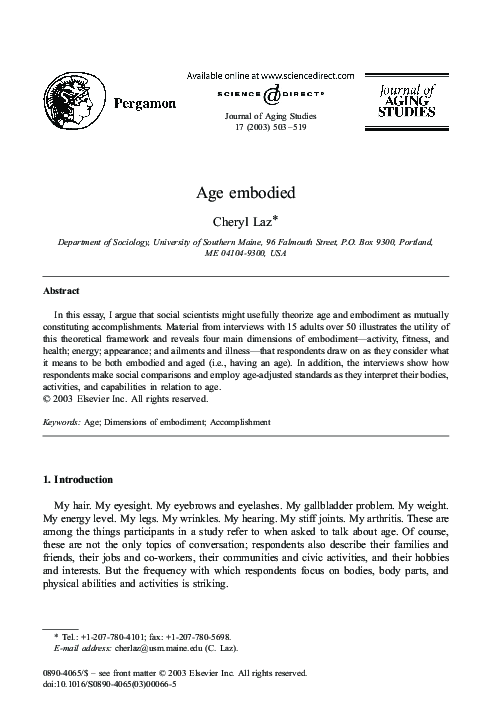 Pergamon

Available online at www.sciencedirect.com

SCIENCE @ DIRECT®

Journal of Aging Studies
17 (2003) 503–519

Journal of AGING STUDIES

Age embodied

Cheryl Laz*

Department of Sociology, University of Southern Maine, 96 Falmouth Street, P.O. Box 9300, Portland, ME 04104-9300, USA

Abstract

In this essay, I argue that social scientists might usefully theorize age and embodiment as mutually constituting accomplishments. Material from interviews with 15 adults over 50 illustrates the utility of this theoretical framework and reveals four main dimensions of embodiment—activity, fitness, and health; energy; appearance; and ailments and illness—that respondents draw on as they consider what it means to be both embodied and aged (i.e., having an age). In addition, the interviews show how respondents make social comparisons and employ age-adjusted standards as they interpret their bodies, activities, and capabilities in relation to age.
© 2003 Elsevier Inc. All rights reserved.

Keywords: Age; Dimensions of embodiment; Accomplishment

1. Introduction

My hair. My eyesight. My eyebrows and eyelashes. My gallbladder problem. My weight. My energy level. My legs. My wrinkles. My hearing. My stiff joints. My arthritis. These are among the things participants in a study refer to when asked to talk about age. Of course, these are not the only topics of conversation; respondents also describe their families and friends, their jobs and co-workers, their communities and civic activities, and their hobbies and interests. But the frequency with which respondents focus on bodies, body parts, and physical abilities and activities is striking.

* Tel.: +1-207-780-4101; fax: +1-207-780-5698.
E-mail address: cherlaz@usm.maine.edu (C. Laz).

0890-4065/$ – see front matter © 2003 Elsevier Inc. All rights reserved.
doi:10.1016/S0890-4065(03)00066-5